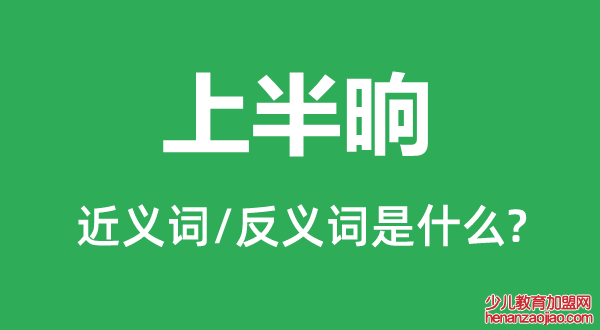 上半晌

近义词/反义词是什么?

少儿教育加盟网
henanzaojiao.com